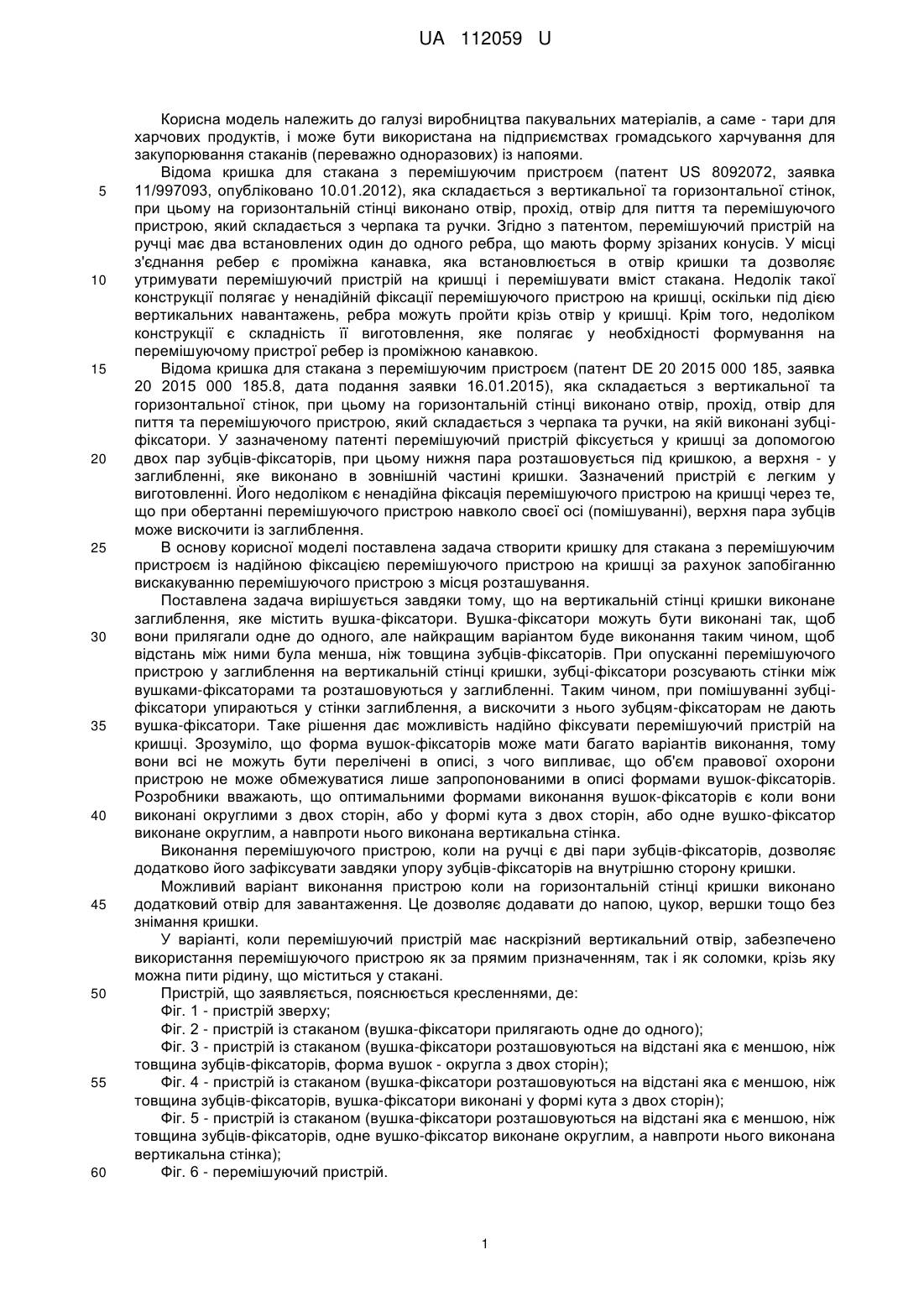 UA 112059 U

Корисна модель належить до галузі виробництва пакувальних матеріалів, а саме - тари для харчових продуктів, і може бути використана на підприємствах громадського харчування для закупорювання стаканів (переважно одноразових) із напоями.

Відома кришка для стакана з перемішуючим пристроєм (патент US 8092072, заявка 11/997093, опубліковано 10.01.2012), яка складається з вертикальної та горизонтальної стінок, при цьому на горизонтальній стінці виконано отвір, прохід, отвір для пиття та перемішуючого пристрою, який складається з черпака та ручки. Згідно з патентом, перемішуючий пристрій на ручці має два встановлених один до одного ребра, що мають форму зрізаних конусів. У місці з'єднання ребер є проміжна канавка, яка встановлюється в отвір кришки та дозволяє утримувати перемішуючий пристрій на кришці і перемішувати вміст стакана. Недолік такої конструкції полягає у ненадійній фіксації перемішуючого пристрою на кришці, оскільки під дією вертикальних навантажень, ребра можуть пройти крізь отвір у кришці. Крім того, недоліком конструкції є складність її виготовлення, яке полягає у необхідності формування на перемішуючому пристрої ребер із проміжною канавкою.

Відома кришка для стакана з перемішуючим пристроєм (патент DE 20 2015 000 185, заявка 20 2015 000 185.8, дата подання заявки 16.01.2015), яка складається з вертикальної та горизонтальної стінок, при цьому на горизонтальній стінці виконано отвір, прохід, отвір для пиття та перемішуючого пристрою, який складається з черпака та ручки, на якій виконані зубці-фіксатори. У зазначеному патенті перемішуючий пристрій фіксується у кришці за допомогою двох пар зубців-фіксаторів, при цьому нижня пара розташовується під кришкою, а верхня - у заглибленні, яке виконано в зовнішній частині кришки. Зазначений пристрій є легким у виготовленні. Його недоліком є ненадійна фіксація перемішуючого пристрою на кришці через те, що при обертанні перемішуючого пристрою навколо своєї осі (помішуванні), верхня пара зубців може вискочити із заглиблення.

В основу корисної моделі поставлена задача створити кришку для стакана з перемішуючим пристроєм із надійною фіксацією перемішуючого пристрою на кришці за рахунок запобіганню вискакуванню перемішуючого пристрою з місця розташування.

Поставлена задача вирішується завдяки тому, що на вертикальній стінці кришки виконане заглиблення, яке містить вушка-фіксатори. Вушка-фіксатори можуть бути виконані так, щоб вони прилягали одне до одного, але найкращим варіантом буде виконання таким чином, щоб відстань між ними була менша, ніж товщина зубців-фіксаторів. При опусканні перемішуючого пристрою у заглиблення на вертикальній стінці кришки, зубці-фіксатори розсувають стінки між вушками-фіксаторами та розташовуються у заглибленні. Таким чином, при помішуванні зубці-фіксатори упираються у стінки заглиблення, а вискочити з нього зубцям-фіксаторам не дають вушка-фіксатори. Таке рішення дає можливість надійно фіксувати перемішуючий пристрій на кришці. Зрозуміло, що форма вушок-фіксаторів може мати багато варіантів виконання, тому вони всі не можуть бути перелічені в описі, з чого випливає, що об'єм правової охорони пристрою не може обмежуватися лише запропонованими в описі формами вушок-фіксаторів. Розробники вважають, що оптимальними формами виконання вушок-фіксаторів є коли вони виконані округлими з двох сторін, або у формі кута з двох сторін, або одне вушко-фіксатор виконане округлим, а навпроти нього виконана вертикальна стінка.

Виконання перемішуючого пристрою, коли на ручці є дві пари зубців-фіксаторів, дозволяє додатково його зафіксувати завдяки упору зубців-фіксаторів на внутрішню сторону кришки.

Можливий варіант виконання пристрою коли на горизонтальній стінці кришки виконано додатковий отвір для завантаження. Це дозволяє додавати до напою, цукор, вершки тощо без знімання кришки.

У варіанті, коли перемішуючий пристрій має наскрізний вертикальний отвір, забезпечено використання перемішуючого пристрою як за прямим призначенням, так і як соломки, крізь яку можна пити рідину, що міститься у стакані.

Пристрій, що заявляється, пояснюється кресленнями, де:

Фіг. 1 - пристрій зверху;

Фіг. 2 - пристрій із стаканом (вушка-фіксатори прилягають одне до одного);

Фіг. 3 - пристрій із стаканом (вушка-фіксатори розташовуються на відстані яка є меншою, ніж товщина зубців-фіксаторів, форма вушок - округла з двох сторін);

Фіг. 4 - пристрій із стаканом (вушка-фіксатори розташовуються на відстані яка є меншою, ніж товщина зубців-фіксаторів, вушка-фіксатори виконані у формі кута з двох сторін);

Фіг. 5 - пристрій із стаканом (вушка-фіксатори розташовуються на відстані яка є меншою, ніж товщина зубців-фіксаторів, одне вушко-фіксатор виконане округлим, а навпроти нього виконана вертикальна стінка);

Фіг. 6 - перемішуючий пристрій.

5
10
15
20
25
30
35
40
45
50
55
60

1